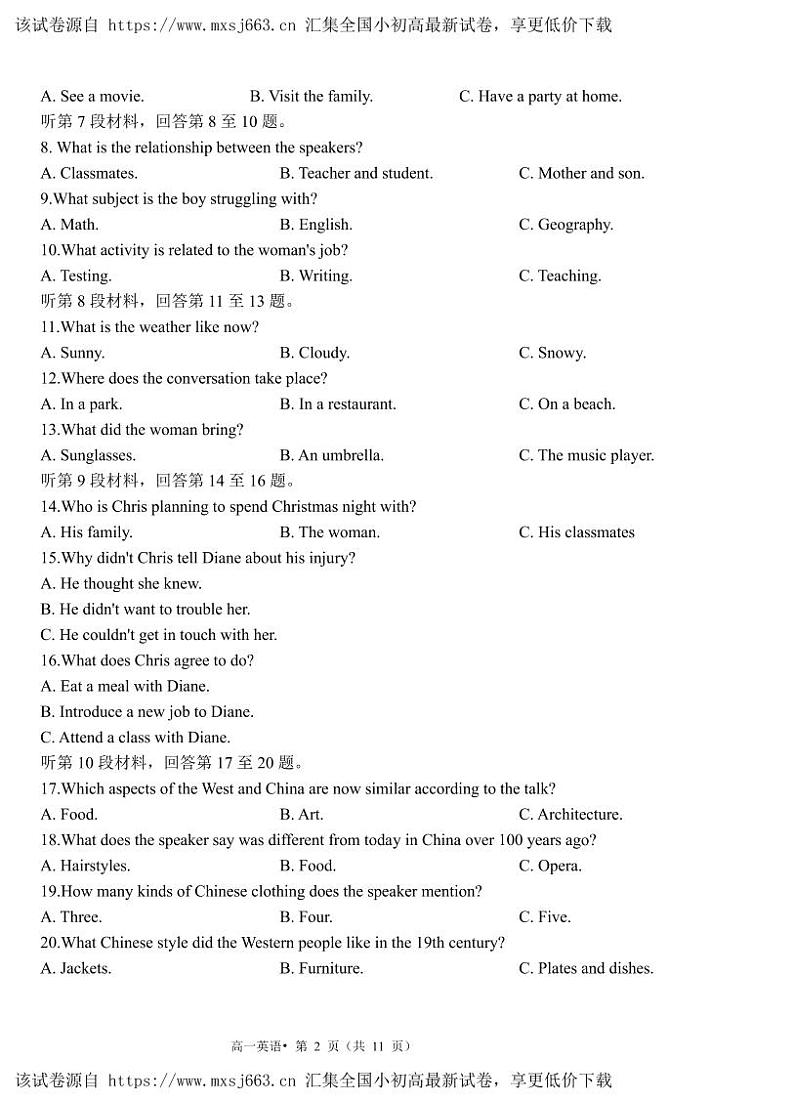 该试卷源自 https://www.mxsj663.cn 汇集全国小初高最新试卷，享更低价下载

A. See a movie. B. Visit the family. C. Have a party at home.

听第 7 段材料，回答第 8 至 10 题。

8. What is the relationship between the speakers?

A. Classmates. B. Teacher and student. C. Mother and son.

9.What subject is the boy struggling with?

A. Math. B. English. C. Geography.

10.What activity is related to the woman's job?

A. Testing. B. Writing. C. Teaching.

听第 8 段材料，回答第 11 至 13 题。

11.What is the weather like now?

A. Sunny. B. Cloudy. C. Snowy.

12.Where does the conversation take place?

A. In a park. B. In a restaurant. C. On a beach.

13.What did the woman bring?

A. Sunglasses. B. An umbrella. C. The music player.

听第 9 段材料，回答第 14 至 16 题。

14.Who is Chris planning to spend Christmas night with?

A. His family. B. The woman. C. His classmates

15.Why didn't Chris tell Diane about his injury?

A. He thought she knew.

B. He didn't want to trouble her.

C. He couldn't get in touch with her.

16.What does Chris agree to do?

A. Eat a meal with Diane.

B. Introduce a new job to Diane.

C. Attend a class with Diane.

听第 10 段材料，回答第 17 至 20 题。

17.Which aspects of the West and China are now similar according to the talk?

A. Food. B. Art. C. Architecture.

18.What does the speaker say was different from today in China over 100 years ago?

A. Hairstyles. B. Food. C. Opera.

19.How many kinds of Chinese clothing does the speaker mention?

A. Three. B. Four. C. Five.

20.What Chinese style did the Western people like in the 19th century?

A. Jackets. B. Furniture. C. Plates and dishes.

高一英语• 第 2 页（共 11 页）

该试卷源自 https://www.mxsj663.cn 汇集全国小初高最新试卷，享更低价下载